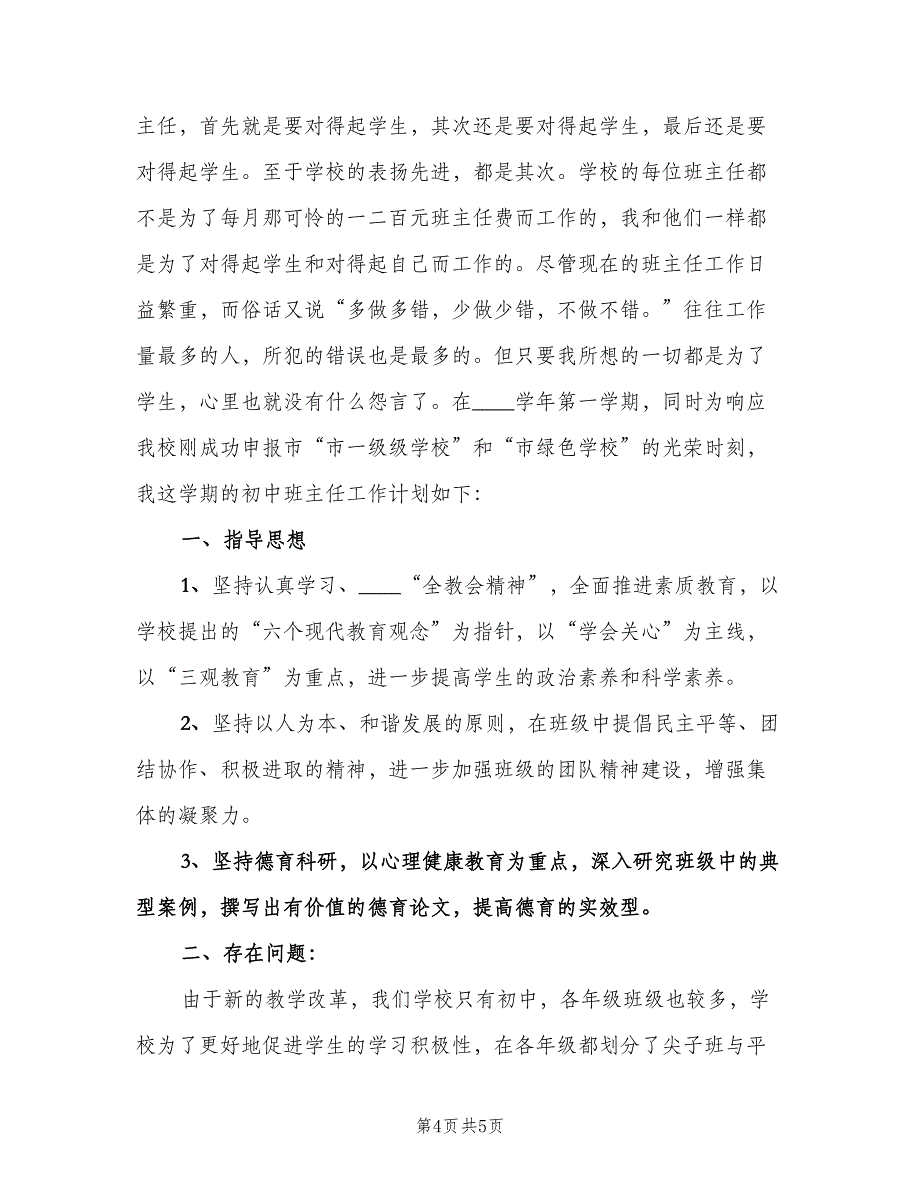 主任，首先就是要对得起学生，其次还是要对得起学生，最后还是要对得起学生。至于学校的表扬先进，都是其次。学校的每位班主任都不是为了每月那可怜的一二百元班主任费而工作的，我和他们一样都是为了对得起学生和对得起自己而工作的。尽管现在的班主任工作日益繁重，而俗话又说“多做多错，少做少错，不做不错。”往往工作量最多的人，所犯的错误也是最多的。但只要我所想的一切都是为了学生，心里也就没有什么怨言了。在____学年第一学期，同时为响应我校刚成功申报市“市一级级学校”和“市绿色学校”的光荣时刻，我这学期的初中班主任工作计划如下：

一、指导思想

1、坚持认真学习、____“全教会精神”，全面推进素质教育，以学校提出的“六个现代教育观念”为指针，以“学会关心”为主线，以“三观教育”为重点，进一步提高学生的政治素养和科学素养。

2、坚持以人为本、和谐发展的原则，在班级中提倡民主平等、团结协作、积极进取的精神，进一步加强班级的团队精神建设，增强集体的凝聚力。

3、坚持德育科研，以心理健康教育为重点，深入研究班级中的典型案例，撰写出有价值的德育论文，提高德育的实效型。

二、存在问题：

由于新的教学改革，我们学校只有初中，各年级班级也较多，学校为了更好地促进学生的学习积极性，在各年级都划分了尖子班与平

第4页 共5页